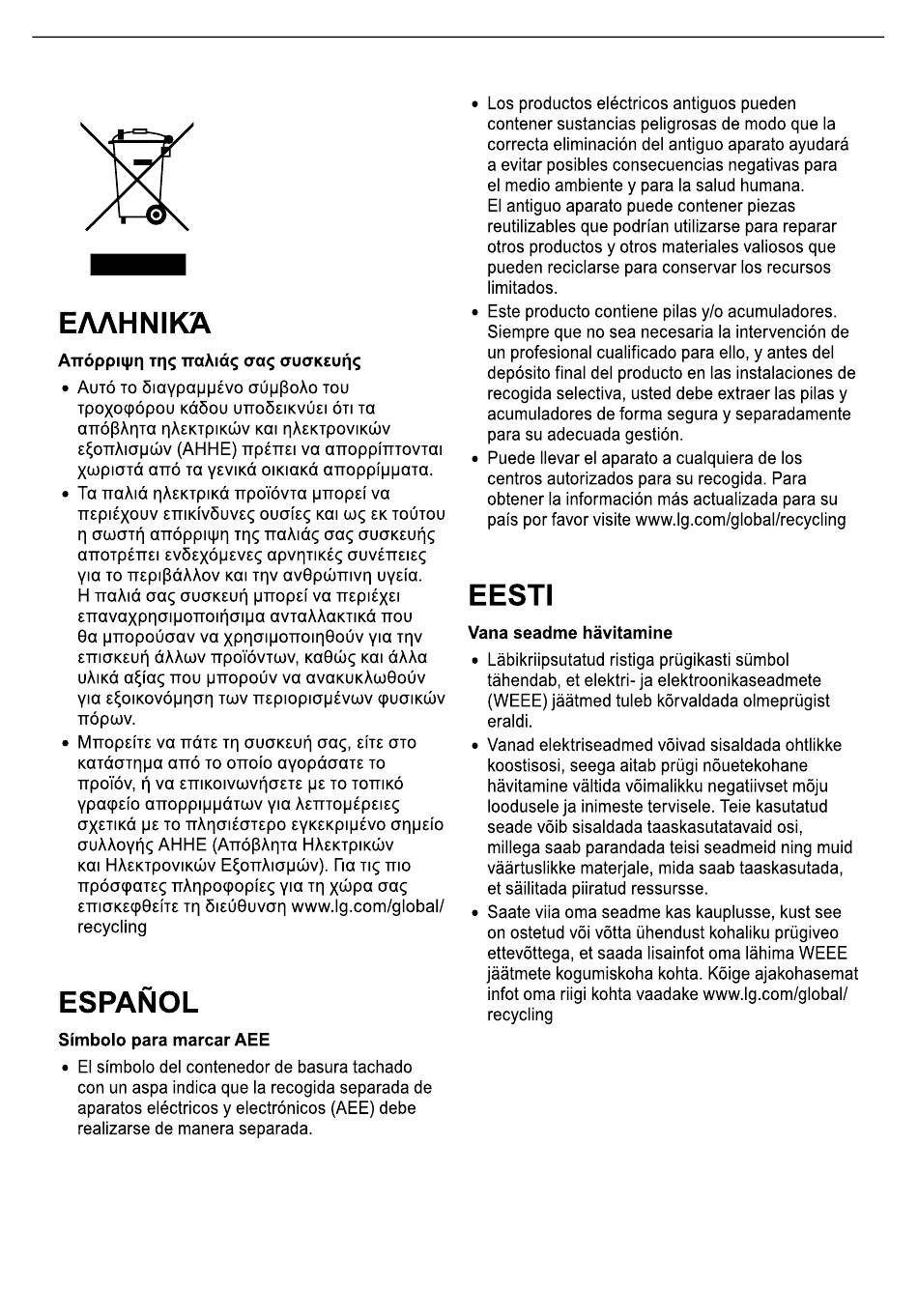 ΕΛΛΗΝΙΚΆ

Απόρριψη της παλιάς σας συσκευής

• Αυτό το διαγραμμένο σύμβολο του τροχοφόρου κάδου υποδεικνύει ότι τα απόβλητα ηλεκτρικών και ηλεκτρονικών εξοπλισμών (ΑΗΗΕ) πρέπει να απορρίπτονται χωριστά από τα γενικά οικιακά απορρίμματα.
• Τα παλιά ηλεκτρικά προϊόντα μπορεί να περιέχουν επικίνδυνες ουσίες και ως εκ τούτου η σωστή απόρριψη της παλιάς σας συσκευής αποτρέπει ενδεχόμενες αρνητικές συνέπειες για το περιβάλλον και την ανθρώπινη υγεία. Η παλιά σας συσκευή μπορεί να περιέχει επαναχρησιμοποιήσιμα ανταλλακτικά που θα μπορούσαν να χρησιμοποιηθούν για την επισκευή άλλων προϊόντων, καθώς και άλλα υλικά αξίας που μπορούν να ανακυκλωθούν για εξοικονόμηση των περιορισμένων φυσικών πόρων.
• Μπορείτε να πάτε τη συσκευή σας, είτε στο κατάστημα από το οποίο αγοράσατε το προϊόν, ή να επικοινωνήσετε με το τοπικό γραφείο απορριμμάτων για λεπτομέρειες σχετικά με το πλησιέστερο εγκεκριμένο σημείο συλλογής ΑΗΗΕ (Απόβλητα Ηλεκτρικών και Ηλεκτρονικών Εξοπλισμών). Για τις πιο πρόσφατες πληροφορίες για τη χώρα σας επισκεφθείτε τη διεύθυνση www.lg.com/global/recycling

ESPAÑOL

Símbolo para marcar AEE

• El símbolo del contenedor de basura tachado con un aspa indica que la recogida separada de aparatos eléctricos y electrónicos (AEE) debe realizarse de manera separada.
• Los productos eléctricos antiguos pueden contener sustancias peligrosas de modo que la correcta eliminación del antiguo aparato ayudará a evitar posibles consecuencias negativas para el medio ambiente y para la salud humana. El antiguo aparato puede contener piezas reutilizables que podrían utilizarse para reparar otros productos y otros materiales valiosos que pueden reciclarse para conservar los recursos limitados.
• Este producto contiene pilas y/o acumuladores. Siempre que no sea necesaria la intervención de un profesional cualificado para ello, y antes del depósito final del producto en las instalaciones de recogida selectiva, usted debe extraer las pilas y acumuladores de forma segura y separadamente para su adecuada gestión.
• Puede llevar el aparato a cualquiera de los centros autorizados para su recogida. Para obtener la información más actualizada para su país por favor visite www.lg.com/global/recycling

EESTI

Vana seadme hävitamine

• Läbikriipsutatud ristiga prügikasti sümbol tähendab, et elektri- ja elektroonikaseadmete (WEEE) jäätmed tuleb kõrvaldada olmeprügist eraldi.
• Vanad elektriseadmed võivad sisaldada ohtlikke koostisosi, seega aitab prügi nõuetekohane hävitamine vältida võimalikku negatiivset mõju loodusele ja inimeste tervisele. Teie kasutatud seade võib sisaldada taaskasutatavaid osi, millega saab parandada teisi seadmeid ning muid väärtuslikke materjale, mida saab taaskasutada, et säilitada piiratud ressursse.
• Saate viia oma seadme kas kauplusse, kust see on ostetud või võtta ühendust kohaliku prügiveo ettevõttega, et saada lisainfot oma lähima WEEE jäätmete kogumiskoha kohta. Kõige ajakohasemat infot oma riigi kohta vaadake www.lg.com/global/recycling